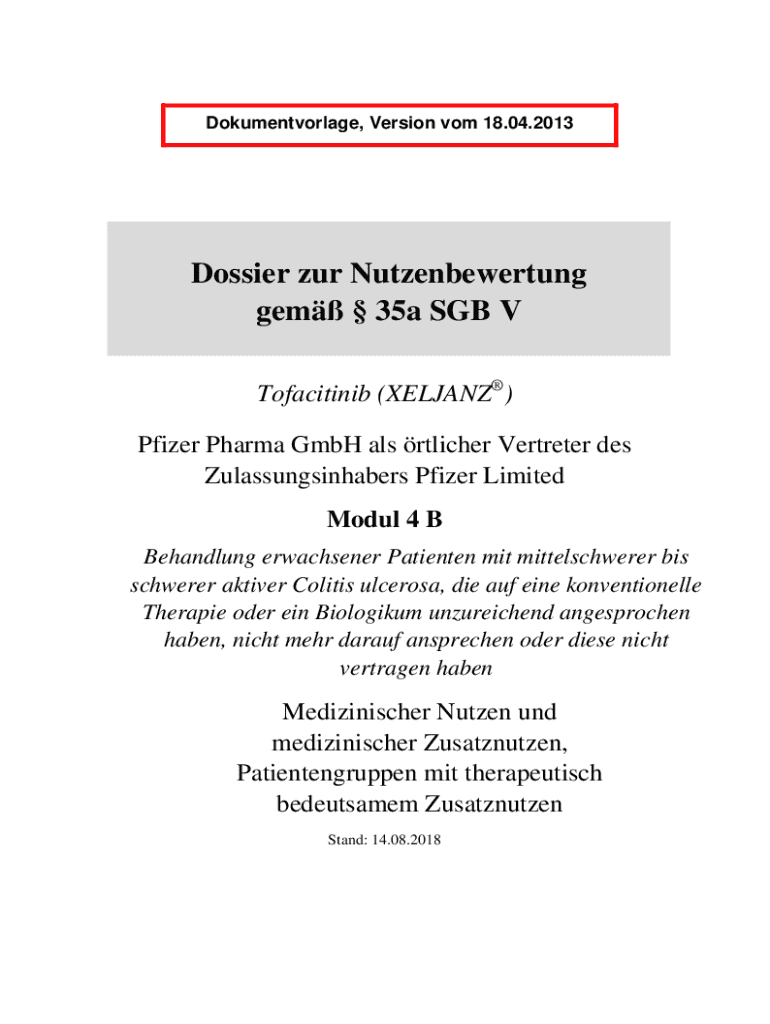 Dokumentvorlage, Version vom 18.04.2013

Dossier zur Nutzenbewertung gemäß § 35a SGB V

Tofacitinib (XELJANZ®)

Pfizer Pharma GmbH als örtlicher Vertreter des Zulassungsinhabers Pfizer Limited

Modul 4 B

Behandlung erwachsener Patienten mit mittelschwerer bis schwerer aktiver Colitis ulcerosa, die auf eine konventionelle Therapie oder ein Biologikum unzureichend angesprochen haben, nicht mehr darauf ansprechen oder diese nicht vertragen haben

Medizinischer Nutzen und medizinischer Zusatznutzen, Patientengruppen mit therapeutisch bedeutsamem Zusatznutzen

Stand: 14.08.2018